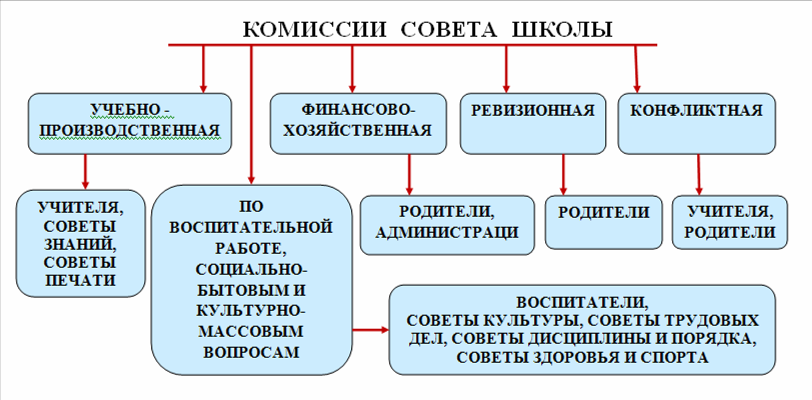 КОМИССИИ СОВЕТА ШКОЛЫ

УЧЕБНО - ПРОИЗВОДСТВЕННАЯ

ФИНАНСОВО-ХОЗЯЙСТВЕННАЯ

РЕВИЗИОННАЯ

КОНФЛИКТНАЯ

УЧИТЕЛЯ, СОВЕТЫ ЗНАНИЙ, СОВЕТЫ ПЕЧАТИ

ПО ВОСПИТАТЕЛЬНОЙ РАБОТЕ, СОЦИАЛЬНО-БЫТОВЫМ И КУЛЬТУРНО-МАССОВЫМ ВОПРОСАМ

РОДИТЕЛИ, АДМИНИСТРАЦИ

РОДИТЕЛИ

УЧИТЕЛЯ, РОДИТЕЛИ

ВОСПИТАТЕЛИ, СОВЕТЫ КУЛЬТУРЫ, СОВЕТЫ ТРУДОВЫХ ДЕЛ, СОВЕТЫ ДИСЦИПЛИНЫ И ПОРЯДКА, СОВЕТЫ ЗДОРОВЬЯ И СПОРТА